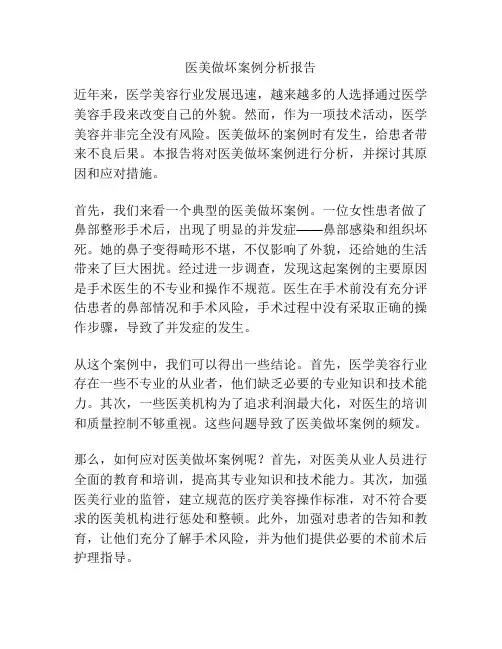 医美做坏案例分析报告

近年来，医学美容行业发展迅速，越来越多的人选择通过医学美容手段来改变自己的外貌。然而，作为一项技术活动，医学美容并非完全没有风险。医美做坏的案例时有发生，给患者带来不良后果。本报告将对医美做坏案例进行分析，并探讨其原因和应对措施。

首先，我们来看一个典型的医美做坏案例。一位女性患者做了鼻部整形手术后，出现了明显的并发症——鼻部感染和组织坏死。她的鼻子变得畸形不堪，不仅影响了外貌，还给她的生活带来了巨大困扰。经过进一步调查，发现这起案例的主要原因是手术医生的不专业和操作不规范。医生在手术前没有充分评估患者的鼻部情况和手术风险，手术过程中没有采取正确的操作步骤，导致了并发症的发生。

从这个案例中，我们可以得出一些结论。首先，医学美容行业存在一些不专业的从业者，他们缺乏必要的专业知识和技术能力。其次，一些医美机构为了追求利润最大化，对医生的培训和质量控制不够重视。这些问题导致了医美做坏案例的频发。

那么，如何应对医美做坏案例呢？首先，对医美从业人员进行全面的教育和培训，提高其专业知识和技术能力。其次，加强医美行业的监管，建立规范的医疗美容操作标准，对不符合要求的医美机构进行惩处和整顿。此外，加强对患者的告知和教育，让他们充分了解手术风险，并为他们提供必要的术前术后护理指导。